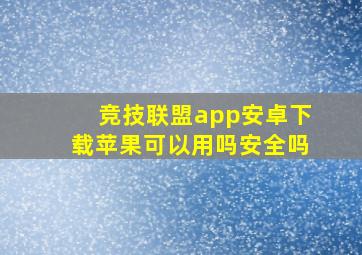 竞技联盟app安卓下载苹果可以用吗安全吗